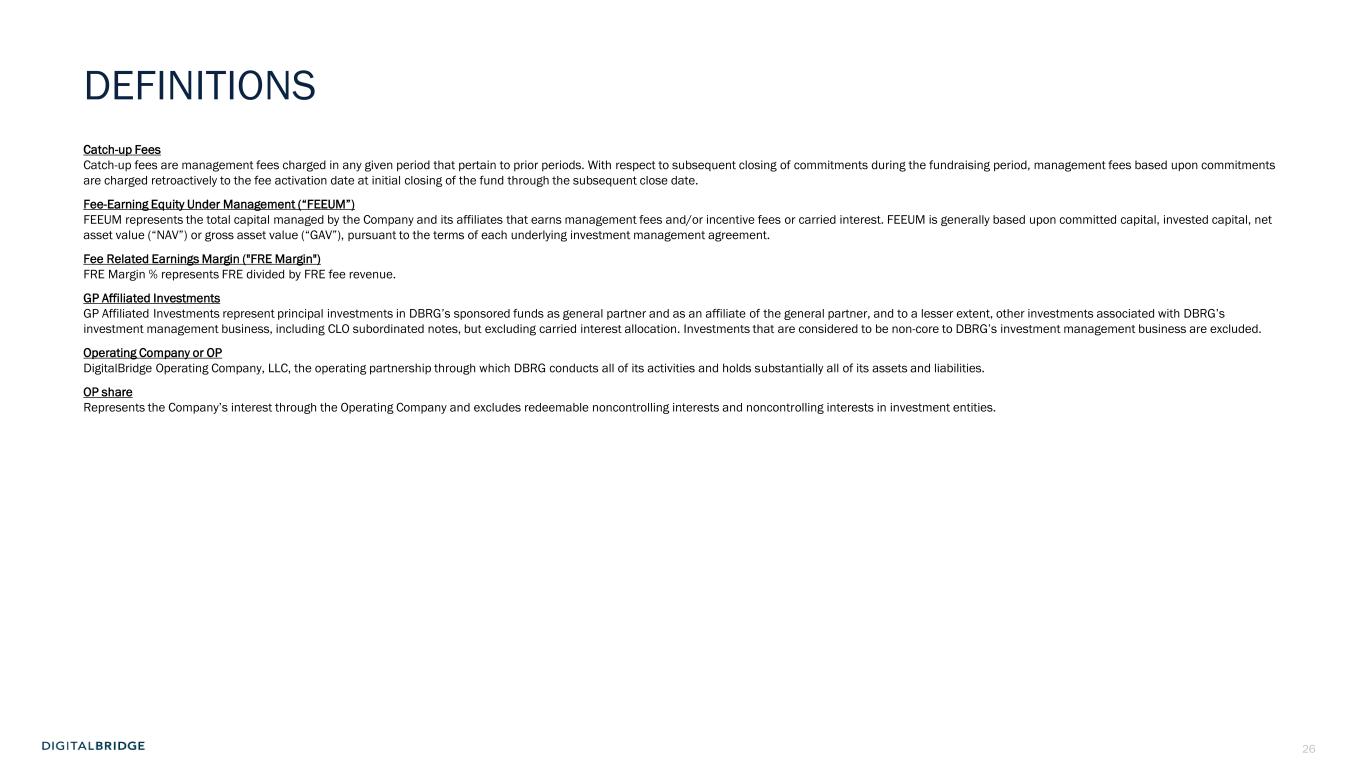 DEFINITIONS

Catch-up Fees
Catch-up fees are management fees charged in any given period that pertain to prior periods. With respect to subsequent closing of commitments during the fundraising period, management fees based upon commitments are charged retroactively to the fee activation date at initial closing of the fund through the subsequent close date.

Fee-Earning Equity Under Management ("FEEUM")
FEEUM represents the total capital managed by the Company and its affiliates that earns management fees and/or incentive fees or carried interest. FEEUM is generally based upon committed capital, invested capital, net asset value ("NAV") or gross asset value ("GAV"), pursuant to the terms of each underlying investment management agreement.

Fee Related Earnings Margin ("FRE Margin")
FRE Margin % represents FRE divided by FRE fee revenue.

GP Affiliated Investments
GP Affiliated Investments represent principal investments in DBRG's sponsored funds as general partner and as an affiliate of the general partner, and to a lesser extent, other investments associated with DBRG's investment management business, including CLO subordinated notes, but excluding carried interest allocation. Investments that are considered to be non-core to DBRG's investment management business are excluded.

Operating Company or OP
DigitalBridge Operating Company, LLC, the operating partnership through which DBRG conducts all of its activities and holds substantially all of its assets and liabilities.

OP share
Represents the Company's interest through the Operating Company and excludes redeemable noncontrolling interests and noncontrolling interests in investment entities.

DIGITALBRIDGE

26